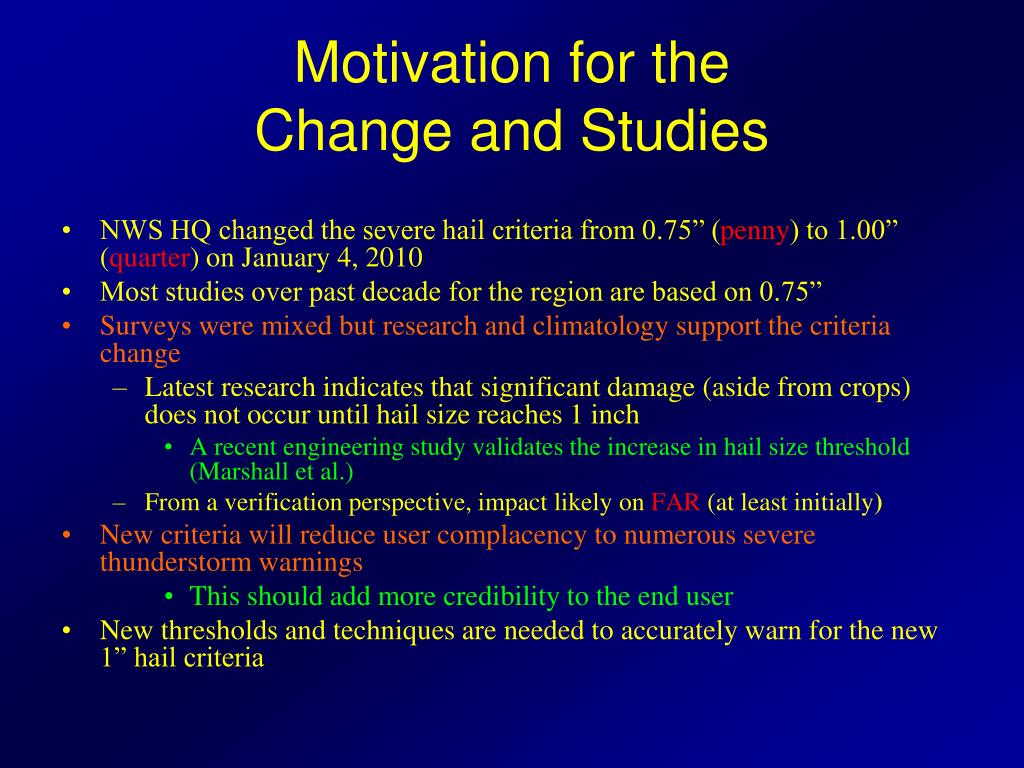 Motivation for the
Change and Studies

• NWS HQ changed the severe hail criteria from 0.75” (penny) to 1.00” (quarter) on January 4, 2010
• Most studies over past decade for the region are based on 0.75”
• Surveys were mixed but research and climatology support the criteria change
– Latest research indicates that significant damage (aside from crops) does not occur until hail size reaches 1 inch
• A recent engineering study validates the increase in hail size threshold (Marshall et al.)
– From a verification perspective, impact likely on FAR (at least initially)
• New criteria will reduce user complacency to numerous severe thunderstorm warnings
• This should add more credibility to the end user
• New thresholds and techniques are needed to accurately warn for the new 1” hail criteria